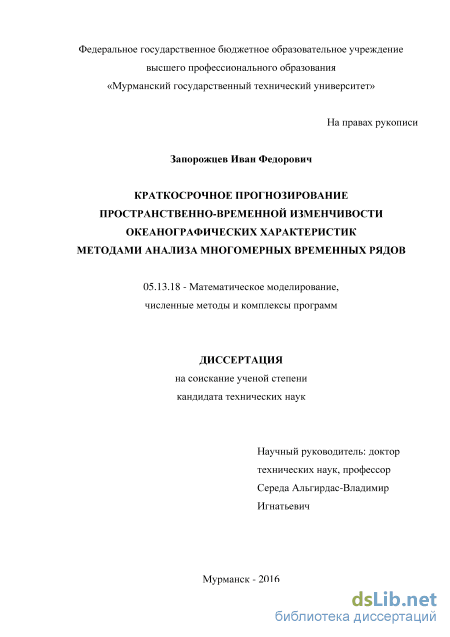 Федеральное государственное бюджетное образовательное учреждение высшего профессионального образования «Мурманский государственный технический университет»

На правах рукописи

Запорожцев Иван Федорович

КРАТКОСРОЧНОЕ ПРОГНОЗИРОВАНИЕ ПРОСТРАНСТВЕННО-ВРЕМЕННОЙ ИЗМЕНЧИВОСТИ ОКЕАНОГРАФИЧЕСКИХ ХАРАКТЕРИСТИК МЕТОДАМИ АНАЛИЗА МНОГОМЕРНЫХ ВРЕМЕННЫХ РЯДОВ

05.13.18 - Математическое моделирование, численные методы и комплексы программ

ДИССЕРТАЦИЯ
на соискание ученой степени
кандидата технических наук

Научный руководитель: доктор технических наук, профессор Середа Альгирдас-Владимир Игнатьевич

Мурманск - 2016

dsLib.net
библиотека диссертаций